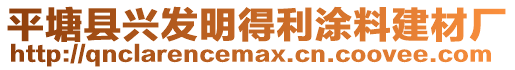 平塘县兴发明得利涂料建材厂
http://qnclarencemax.cn.coovee.com